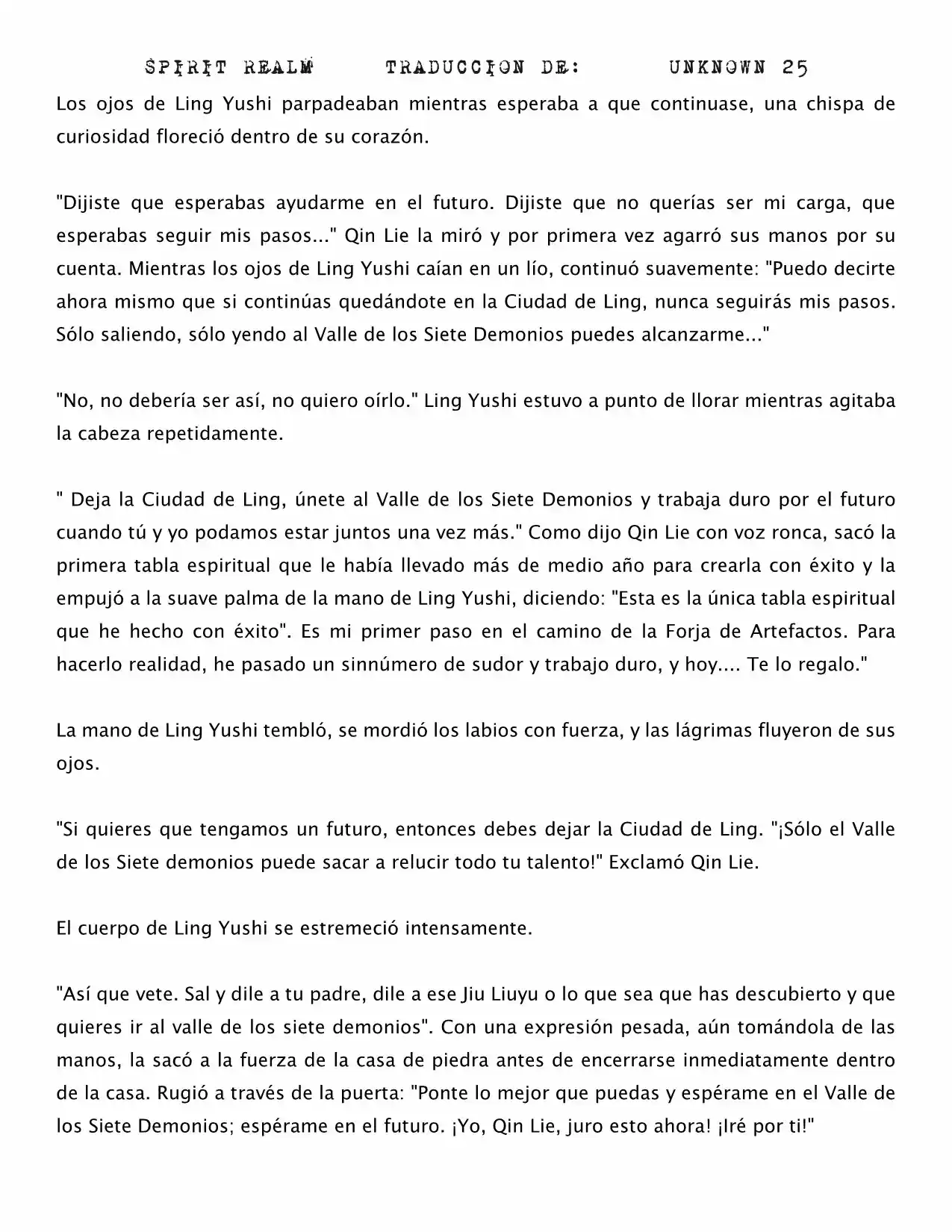 SPIRIT REALM TRADUCCION DE: UNKNOWN 25

Los ojos de Ling Yushi parpadeaban mientras esperaba a que continuase, una chispa de curiosidad floreció dentro de su corazón.

"Dijiste que esperabas ayudarme en el futuro. Dijiste que no querías ser mi carga, que esperabas seguir mis pasos..." Qin Lie la miró y por primera vez agarró sus manos por su cuenta. Mientras los ojos de Ling Yushi caían en un lío, continuó suavemente: "Puedo decirte ahora mismo que si continúas quedándote en la Ciudad de Ling, nunca seguirás mis pasos. Sólo saliendo, sólo yendo al Valle de los Siete Demonios puedes alcanzarme..."

"No, no debería ser así, no quiero oírlo." Ling Yushi estuvo a punto de llorar mientras agitaba la cabeza repetidamente.

" Deja la Ciudad de Ling, únete al Valle de los Siete Demonios y trabaja duro por el futuro cuando tú y yo podamos estar juntos una vez más." Como dijo Qin Lie con voz ronca, sacó la primera tabla espiritual que le había llevado más de medio año para crearla con éxito y la empujó a la suave palma de la mano de Ling Yushi, diciendo: "Esta es la única tabla espiritual que he hecho con éxito". Es mi primer paso en el camino de la Forja de Artefactos. Para hacerlo realidad, he pasado un sinnúmero de sudor y trabajo duro, y hoy.... Te lo regalo."

La mano de Ling Yushi tembló, se mordió los labios con fuerza, y las lágrimas fluyeron de sus ojos.

"Si quieres que tengamos un futuro, entonces debes dejar la Ciudad de Ling. "¡Sólo el Valle de los Siete demonios puede sacar a relucir todo tu talento!" Exclamó Qin Lie.

El cuerpo de Ling Yushi se estremeció intensamente.

"Así que vete. Sal y dile a tu padre, dile a ese Jiu Liuyu o lo que sea que has descubierto y que quieres ir al valle de los siete demonios". Con una expresión pesada, aún tomándola de las manos, la sacó a la fuerza de la casa de piedra antes de encerrarse inmediatamente dentro de la casa. Rugió a través de la puerta: "Ponte lo mejor que puedas y espérame en el Valle de los Siete Demonios; espérame en el futuro. ¡Yo, Qin Lie, juro esto ahora! ¡Iré por ti!"